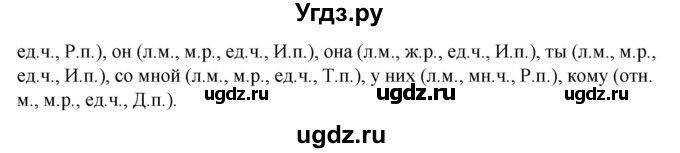 Угдз.ру

ед.ч., Р.п.), он (л.м., м.р., ед.ч., И.п.), она (л.м., ж.р., ед.ч., И.п.), ты (л.м., м.р., ед.ч., И.п.), со мной (л.м., м.р., ед.ч., Т.п.), у них (л.м., мн.ч., Р.п.), кому (отн. м., м.р., ед.ч., Д.п.).

ugdz.ru ugdz.ru ugdz.ru

ugdz.ru